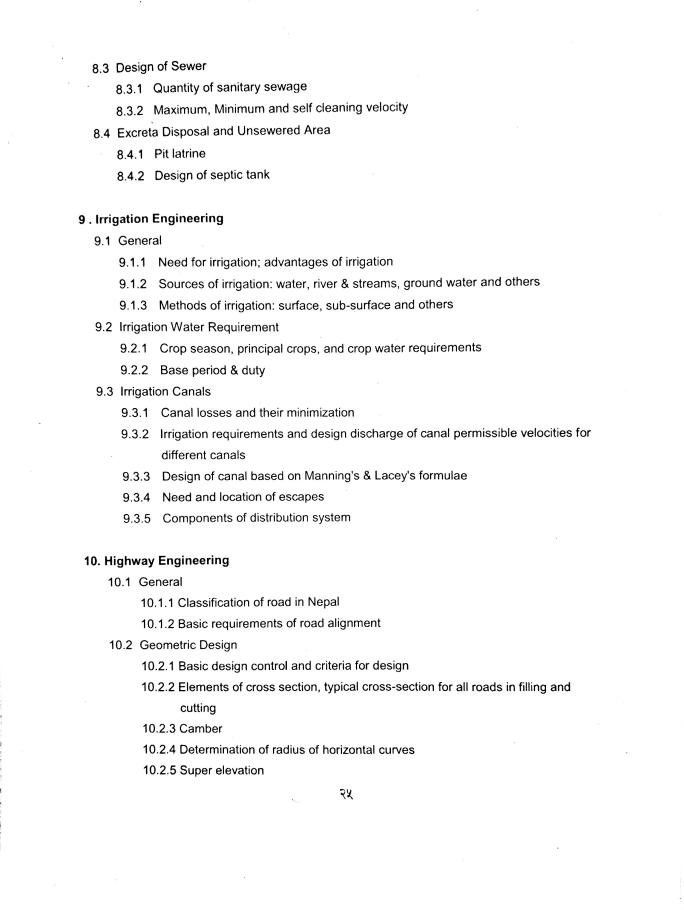 8.3 Design of Sewer

8.3.1 Quantity of sanitary sewage

8.3.2 Maximum, Minimum and self cleaning velocity

8.4 Excreta Disposal and Unsewered Area

8.4.1 Pit latrine

8.4.2 Design of septic tank

9 . Irrigation Engineering

9.1 General

9.1.1 Need for irrigation; advantages of irrigation

9.1.2 Sources of irrigation: water, river & streams, ground water and others

9.1.3 Methods of irrigation: surface, sub-surface and others

9.2 Irrigation Water Requirement

9.2.1 Crop season, principal crops, and crop water requirements

9.2.2 Base period & duty

9.3 Irrigation Canals

9.3.1 Canal losses and their minimization

9.3.2 Irrigation requirements and design discharge of canal permissible velocities for different canals

9.3.3 Design of canal based on Manning's & Lacey's formulae

9.3.4 Need and location of escapes

9.3.5 Components of distribution system

10. Highway Engineering

10.1 General

10.1.1 Classification of road in Nepal

10.1.2 Basic requirements of road alignment

10.2 Geometric Design

10.2.1 Basic design control and criteria for design

10.2.2 Elements of cross section, typical cross-section for all roads in filling and cutting

10.2.3 Camber

10.2.4 Determination of radius of horizontal curves

10.2.5 Super elevation

२५